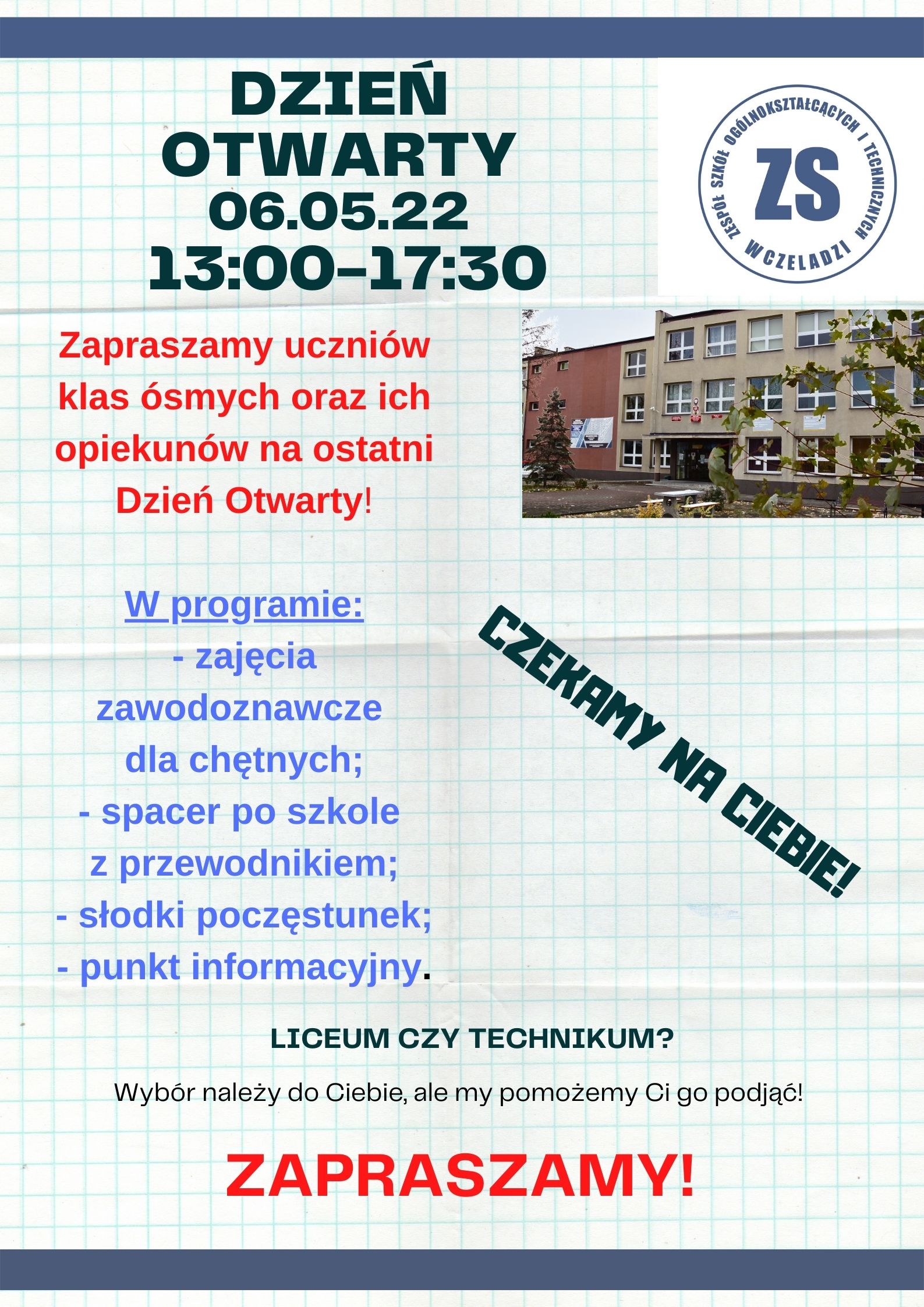 DZIEŃ OTWARTY
06.05.22
13:00-17:30

ZESPÓŁ SZKÓŁ OGÓLNOKSZTAŁCĄCYCH I TECHNICZNYCH W CZELADZI
ZS

Zapraszamy uczniów klas ósmych oraz ich opiekunów na ostatni Dzień Otwarty!

W programie:
- zajęcia zawodoznawcze dla chętnych;
- spacer po szkole z przewodnikiem;
- słodki poczęstunek;
- punkt informacyjny.

CZEKAMY NA CIEBIE!

LICEUM CZY TECHNIKUM?

Wybór należy do Ciebie, ale my pomożemy Ci go podjąć!

ZAPRASZAMY!